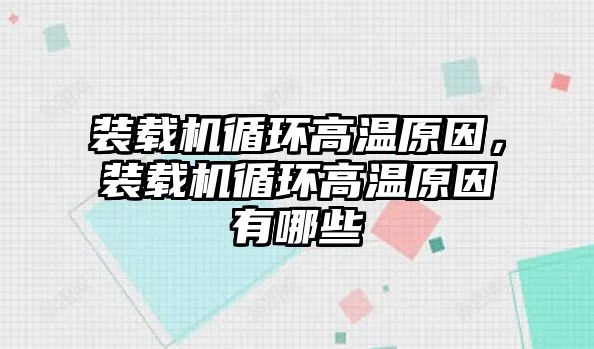 装载机循环高温原因，装载机循环高温原因有哪些